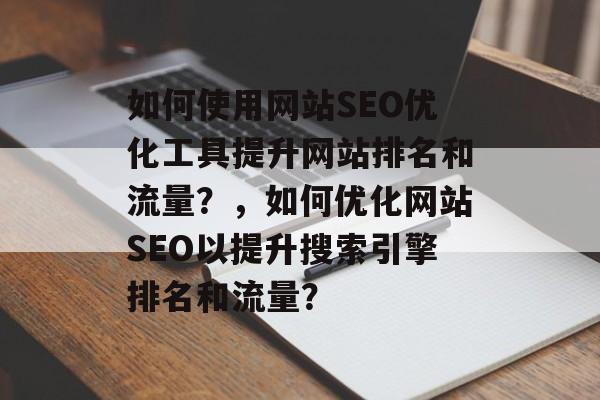 如何使用网站SEO优化工具提升网站排名和流量？，如何优化网站SEO以提升搜索引擎排名和流量？